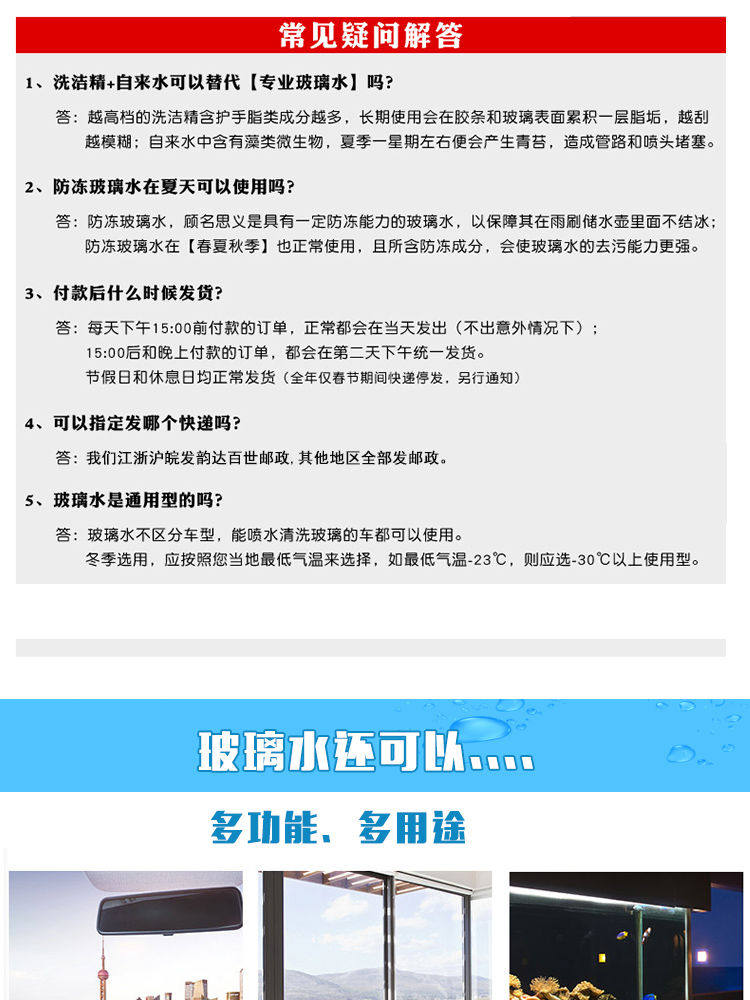 常见疑问解答

1、洗洁精+自来水可以替代【专业玻璃水】吗?

答:越高档的洗洁精含护手脂类成分越多，长期使用会在胶条和玻璃表面累积一层脂垢，越刮越模糊；自来水中含有藻类微生物，夏季一星期左右便会产生青苔，造成管路和喷头堵塞。

2、防冻玻璃水在夏天可以使用吗?

答:防冻玻璃水，顾名思义是具有一定防冻能力的玻璃水，以保障其在雨刷储水壶里面不结冰；防冻玻璃水在【春夏秋季】也正常使用，且所含防冻成分，会使玻璃水的去污能力更强。

3、付款后什么时候发货?

答:每天下午15:00前付款的订单，正常都会在当天发出（不出意外情况下）；
15:00后和晚上付款的订单，都会在第二天下午统一发货。
节假日和休息日均正常发货（全年仅春节期间快递停发，另行通知）

4、可以指定发哪个快递吗?

答:我们江浙沪皖发韵达百世邮政,其他地区全部发邮政。

5、玻璃水是通用型的吗?

答:玻璃水不区分车型，能喷水清洗玻璃的车都可以使用。
冬季选用，应按照您当地最低气温来选择，如最低气温-23℃，则应选-30℃以上使用型。

玻璃水还可以....

多功能、多用途